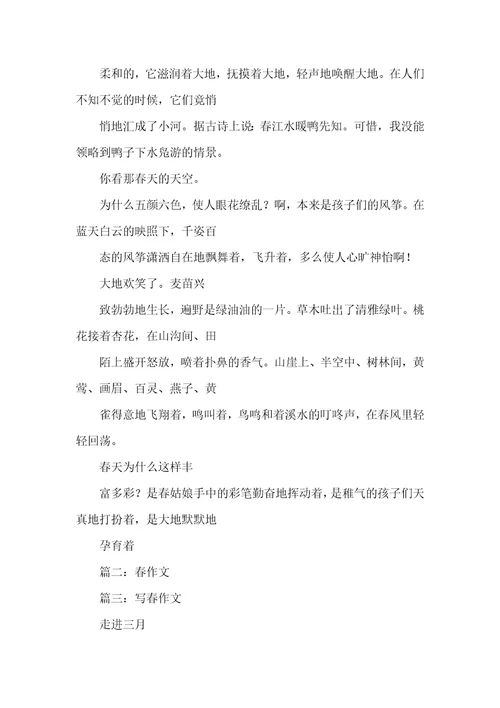 柔和的，它滋润着大地，抚摸着大地，轻声地唤醒大地。在人们不知不觉的时候，它们竟悄

悄地汇成了小河。据古诗上说：春江水暖鸭先知。可惜，我没能领略到鸭子下水凫游的情景。

你看那春天的天空。

为什么五颜六色，使人眼花缭乱？啊，本来是孩子们的风筝。在蓝天白云的映照下，千姿百

态的风筝潇洒自在地飘舞着，飞升着，多么使人心旷神怡啊！

大地欢笑了。麦苗兴

致勃勃地生长，遍野是绿油油的一片。草木吐出了清雅绿叶。桃花接着杏花，在山沟间、田

陌上盛开怒放，喷着扑鼻的香气。山崖上、半空中、树林间，黄莺、画眉、百灵、燕子、黄

雀得意地飞翔着，鸣叫着，鸟鸣和着溪水的叮咚声，在春风里轻轻回荡。

春天为什么这样丰

富多彩？是春姑娘手中的彩笔勤奋地挥动着，是稚气的孩子们天真地打扮着，是大地默默地

孕育着

篇二：春作文

篇三：写春作文

走进三月